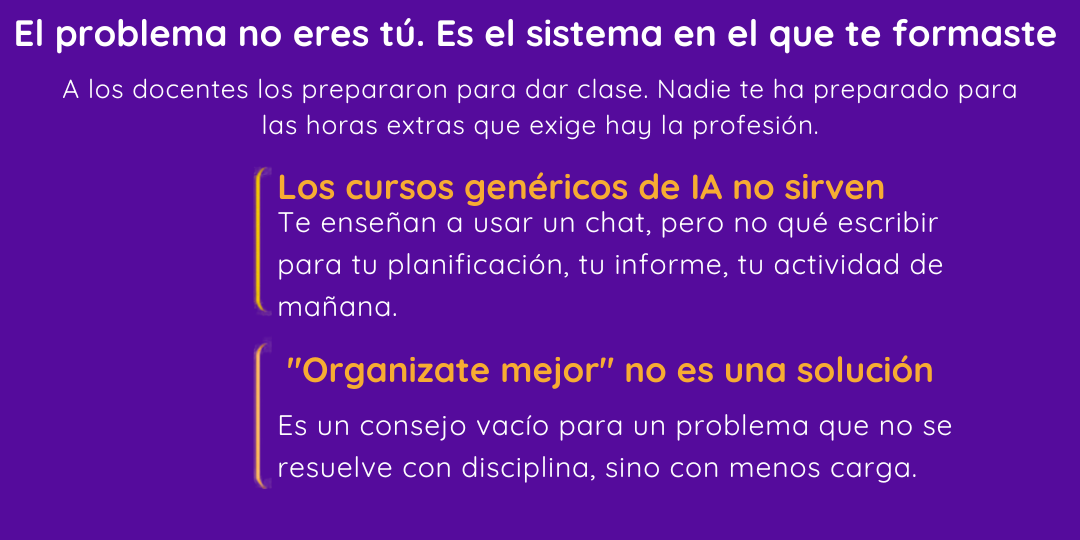 El problema no eres tú. Es el sistema en el que te formaste

A los docentes los prepararon para dar clase. Nadie te ha preparado para las horas extras que exige hay la profesión.

Los cursos genéricos de IA no sirven

Te enseñan a usar un chat, pero no qué escribir para tu planificación, tu informe, tu actividad de mañana.

"Organizate mejor" no es una solución

Es un consejo vacío para un problema que no se resuelve con disciplina, sino con menos carga.